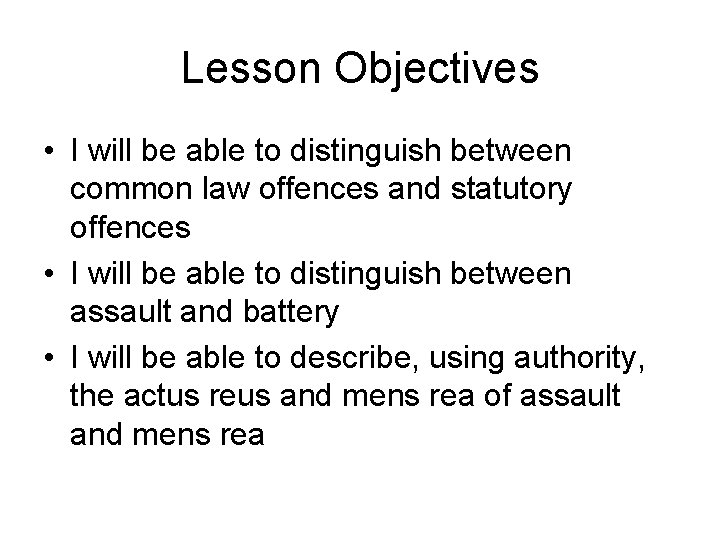 Lesson Objectives

• I will be able to distinguish between common law offences and statutory offences
• I will be able to distinguish between assault and battery
• I will be able to describe, using authority, the actus reus and mens rea of assault and mens rea